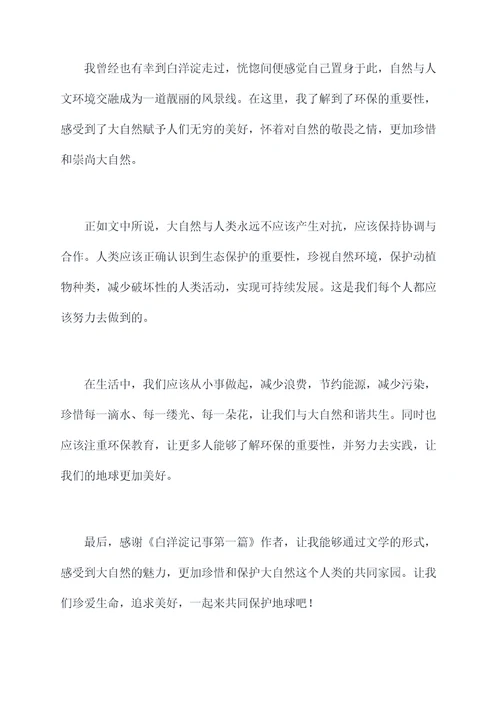 我曾经也有幸到白洋淀走过，恍惚间便感觉自己置身于此，自然与人文环境交融成为一道靓丽的风景线。在这里，我了解到了环保的重要性，感受到了大自然赋予人们无穷的美好，怀着对自然的敬畏之情，更加珍惜和崇尚大自然。

正如文中所说，大自然与人类永远不应该产生对抗，应该保持协调与合作。人类应该正确认识到生态保护的重要性，珍视自然环境，保护动植物种类，减少破坏性的人类活动，实现可持续发展。这是我们每个人都应该努力去做到的。

在生活中，我们应该从小事做起，减少浪费，节约能源，减少污染，珍惜每一滴水、每一缕光、每一朵花，让我们与大自然和谐共生。同时也应该注重环保教育，让更多人能够了解环保的重要性，并努力去实践，让我们的地球更加美好。

最后，感谢《白洋淀记事第一篇》作者，让我能够通过文学的形式，感受到大自然的魅力，更加珍惜和保护大自然这个人类的共同家园。让我们珍爱生命，追求美好，一起来共同保护地球吧！